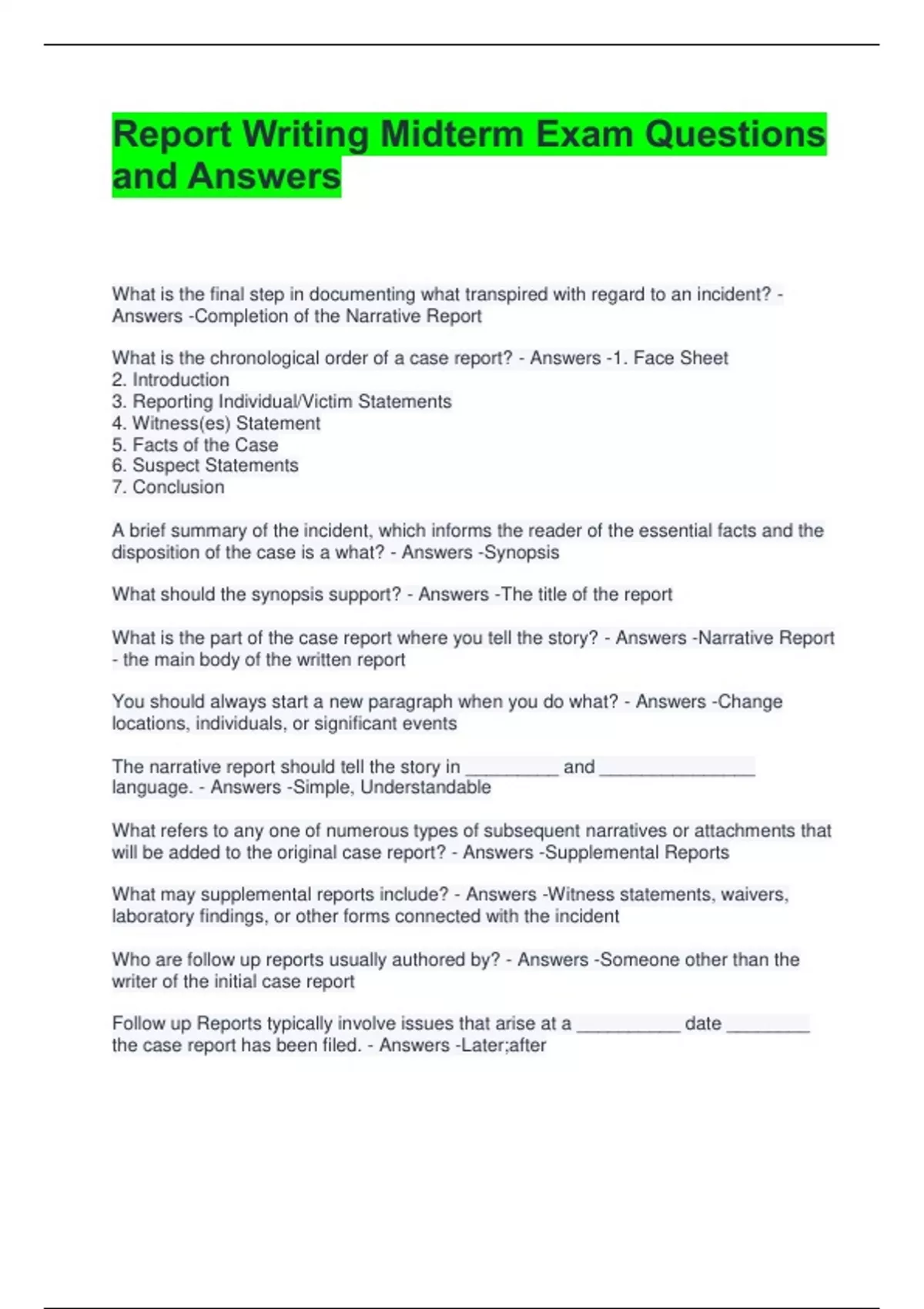 Report Writing Midterm Exam Questions and Answers

What is the final step in documenting what transpired with regard to an incident? - Answers -Completion of the Narrative Report

What is the chronological order of a case report? - Answers -1. Face Sheet
2. Introduction
3. Reporting Individual/Victim Statements
4. Witness(es) Statement
5. Facts of the Case
6. Suspect Statements
7. Conclusion

A brief summary of the incident, which informs the reader of the essential facts and the disposition of the case is a what? - Answers -Synopsis

What should the synopsis support? - Answers -The title of the report

What is the part of the case report where you tell the story? - Answers -Narrative Report - the main body of the written report

You should always start a new paragraph when you do what? - Answers -Change locations, individuals, or significant events

The narrative report should tell the story in _________ and _______________ language. - Answers -Simple, Understandable

What refers to any one of numerous types of subsequent narratives or attachments that will be added to the original case report? - Answers -Supplemental Reports

What may supplemental reports include? - Answers -Witness statements, waivers, laboratory findings, or other forms connected with the incident

Who are follow up reports usually authored by? - Answers -Someone other than the writer of the initial case report

Follow up Reports typically involve issues that arise at a __________ date ________ the case report has been filed. - Answers -Later;after